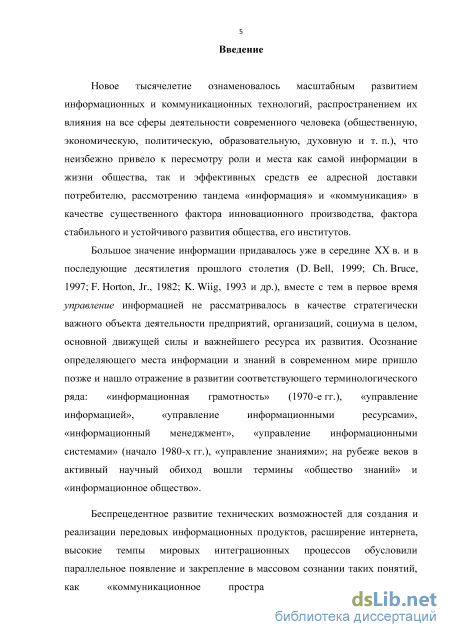 5

Введение

Новое тысячелетие ознаменовалось масштабным развитием информационных и коммуникационных технологий, распространением их влияния на все сферы деятельности современного человека (общественную, экономическую, политическую, образовательную, духовную и т. п.), что неизбежно привело к пересмотру роли и места как самой информации в жизни общества, так и эффективных средств ее адресной доставки потребителю, рассмотрению тандема «информация» и «коммуникация» в качестве существенного фактора инновационного производства, фактора стабильного и устойчивого развития общества, его институтов.

Большое значение информации придавалось уже в середине XX в. и в последующие десятилетия прошлого столетия (D. Bell, 1999; Ch. Bruce, 1997; F. Horton, Jr., 1982; K. Wiig, 1993 и др.), вместе с тем в первое время управление информацией не рассматривалось в качестве стратегически важного объекта деятельности предприятий, организаций, социума в целом, основной движущей силы и важнейшего ресурса их развития. Осознание определяющего места информации и знаний в современном мире пришло позже и нашло отражение в развитии соответствующего терминологического ряда: «информационная грамотность» (1970-е гг.), «управление информацией», «управление информационными ресурсами», «информационный менеджмент», «управление информационными системами» (начало 1980-х гг.), «управление знаниями»; на рубеже веков в активный научный обиход вошли термины «общество знаний» и «информационное общество».

Беспрецедентное развитие технических возможностей для создания и реализации передовых информационных продуктов, расширение интернета, высокие темпы мировых интеграционных процессов обусловили параллельное появление и закрепление в массовом сознании таких понятий, как «коммуникационное простра

dsLib.net
библиотека диссертаций